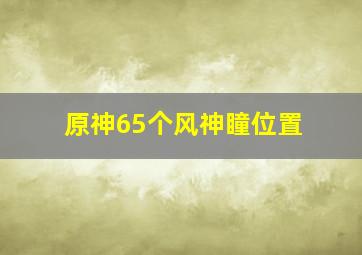 原神65个风神瞳位置